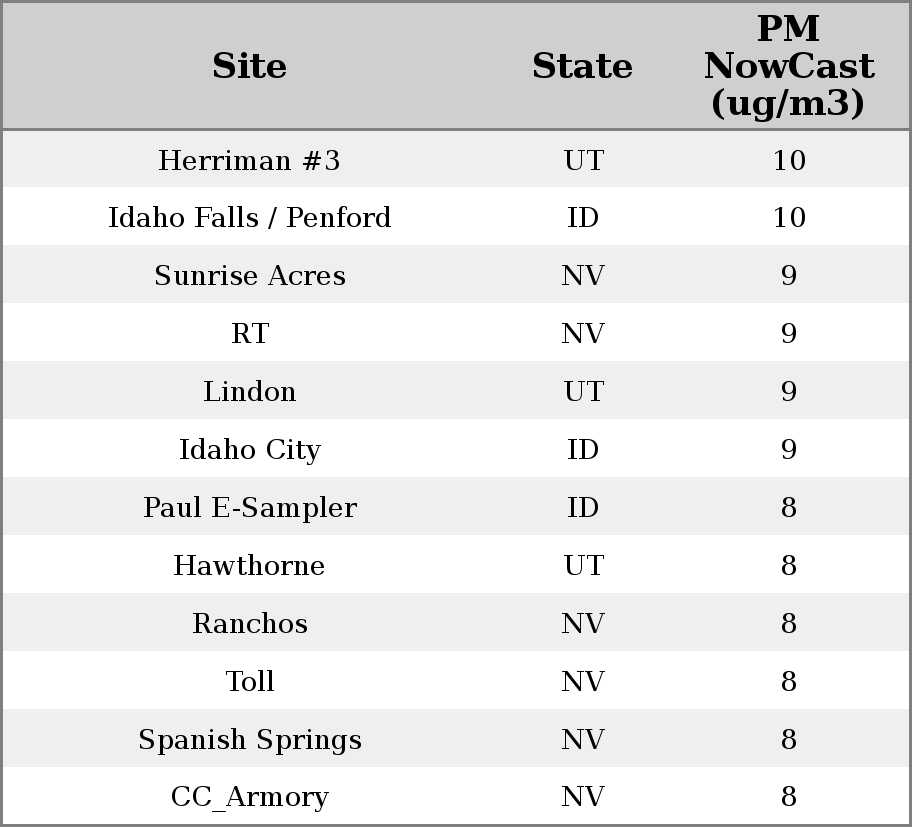 | Site | State | PM NowCast (ug/m3) |
|---|---|---|
| Herriman #3 | UT | 10 |
| Idaho Falls / Penford | ID | 10 |
| Sunrise Acres | NV | 9 |
| RT | NV | 9 |
| Lindon | UT | 9 |
| Idaho City | ID | 9 |
| Paul E-Sampler | ID | 8 |
| Hawthorne | UT | 8 |
| Ranchos | NV | 8 |
| Toll | NV | 8 |
| Spanish Springs | NV | 8 |
| CC_Armory | NV | 8 |